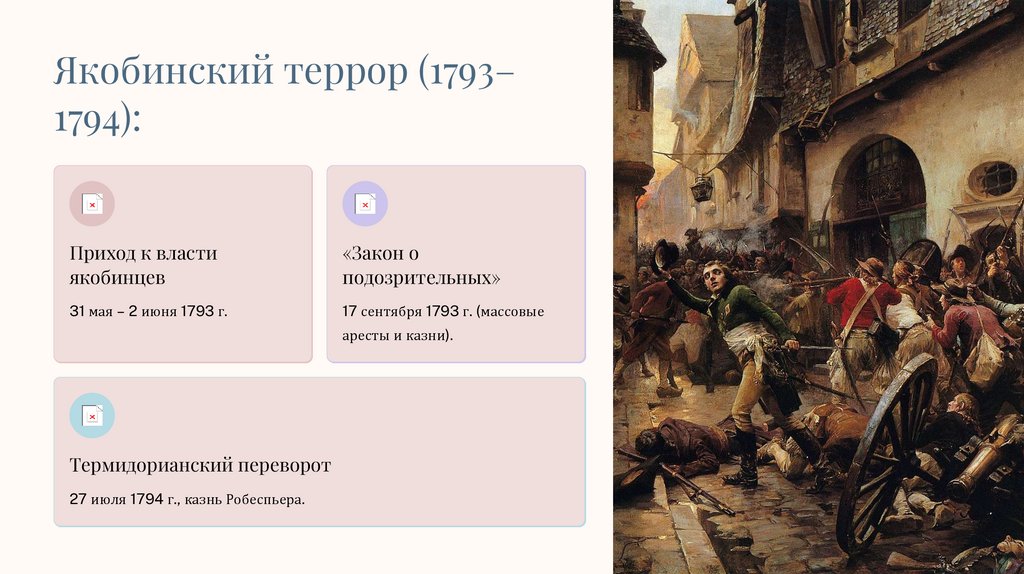 Якобинский террор (1793–1794):

Приход к власти якобинцев

31 мая – 2 июня 1793 г.

«Закон о подозрительных»

17 сентября 1793 г. (массовые аресты и казни).

Термидорианский переворот

27 июля 1794 г., казнь Робеспьера.